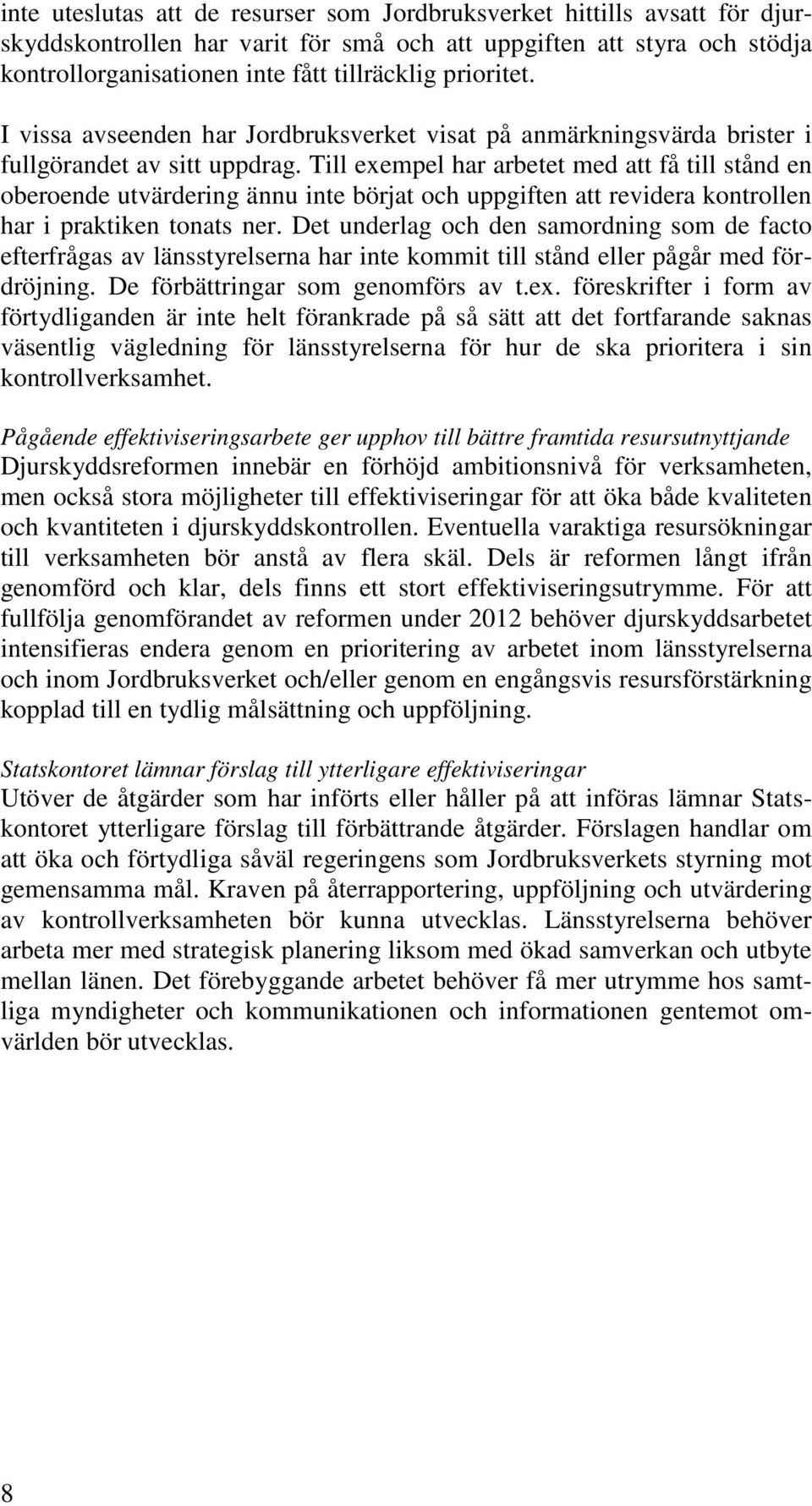 inte uteslutas att de resurser som Jordbruksverket hittills avsatt för djurskyddskontrollen har varit för små och att uppgiften att styra och stödja kontrollorganisationen inte fått tillräcklig prioritet.

I vissa avseenden har Jordbruksverket visat på anmärkningsvärda brister i fullgörandet av sitt uppdrag. Till exempel har arbetet med att få till stånd en oberoende utvärdering ännu inte börjat och uppgiften att revidera kontrollen har i praktiken tonats ner. Det underlag och den samordning som de facto efterfrågas av länsstyrelserna har inte kommit till stånd eller pågår med fördröjning. De förbättringar som genomförs av t.ex. föreskrifter i form av förtydliganden är inte helt förankrade på så sätt att det fortfarande saknas väsentlig vägledning för länsstyrelserna för hur de ska prioritera i sin kontrollverksamhet.

Pågående effektiviseringsarbete ger upphov till bättre framtida resursutnyttjande
Djurskyddsreformen innebär en förhöjd ambitionsnivå för verksamheten, men också stora möjligheter till effektiviseringar för att öka både kvaliteten och kvantiteten i djurskyddskontrollen. Eventuella varaktiga resursökningar till verksamheten bör anstå av flera skäl. Dels är reformen långt ifrån genomförd och klar, dels finns ett stort effektiviseringsutrymme. För att fullfölja genomförandet av reformen under 2012 behöver djurskyddsarbetet intensifieras endera genom en prioritering av arbetet inom länsstyrelserna och inom Jordbruksverket och/eller genom en engångsvis resursförstärkning kopplad till en tydlig målsättning och uppföljning.

Statskontoret lämnar förslag till ytterligare effektiviseringar
Utöver de åtgärder som har införts eller håller på att införas lämnar Statskontoret ytterligare förslag till förbättrande åtgärder. Förslagen handlar om att öka och förtydliga såväl regeringens som Jordbruksverkets styrning mot gemensamma mål. Kraven på återrapportering, uppföljning och utvärdering av kontrollverksamheten bör kunna utvecklas. Länsstyrelserna behöver arbeta mer med strategisk planering liksom med ökad samverkan och utbyte mellan länen. Det förebyggande arbetet behöver få mer utrymme hos samtliga myndigheter och kommunikationen och informationen gentemot omvärlden bör utvecklas.

8